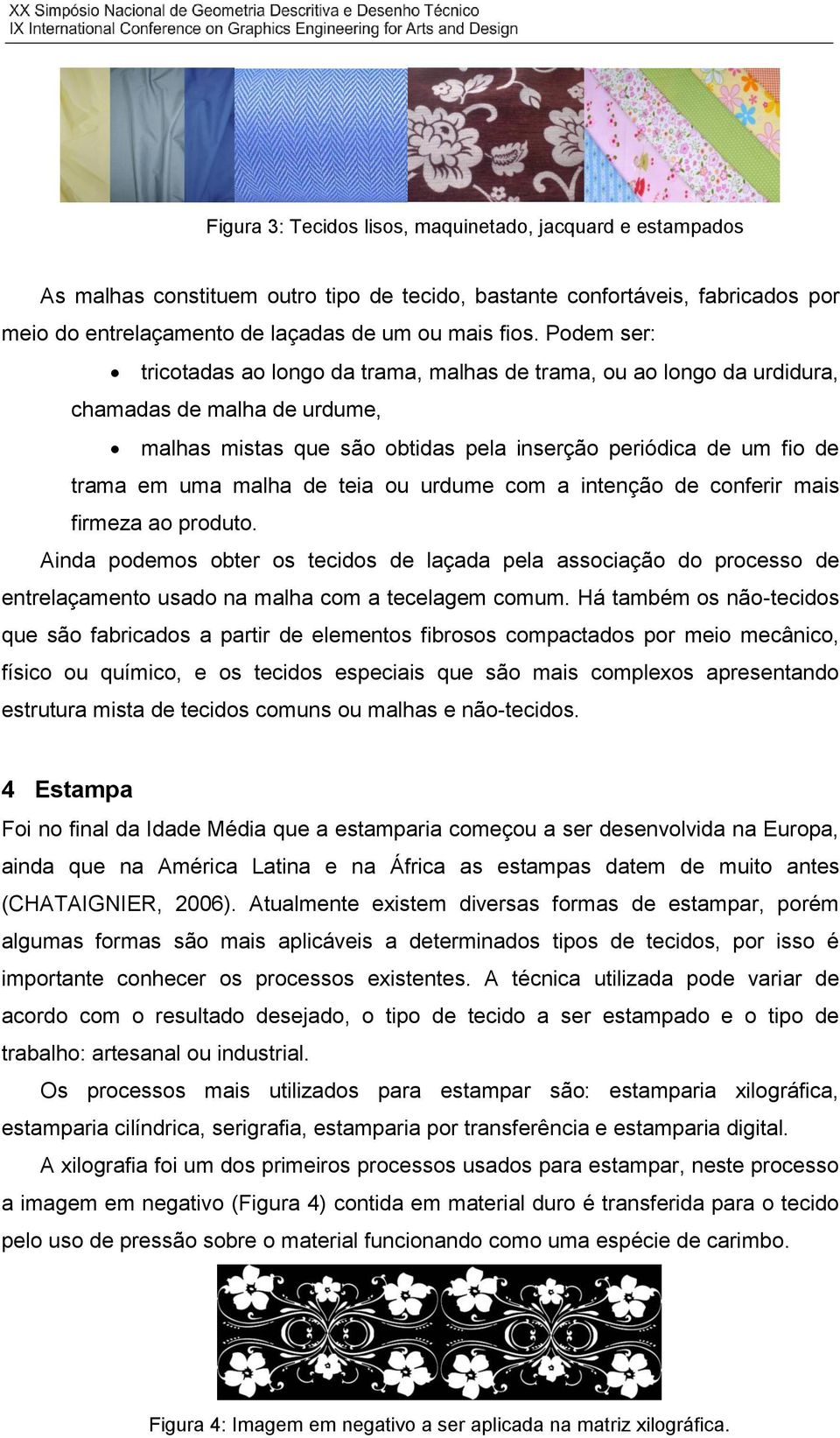 XX Simpósio Nacional de Geometria Descritiva e Desenho Técnico
IX International Conference on Graphics Engineering for Arts and Design

Figura 3: Tecidos lisos, maquinetado, jacquard e estampados

As malhas constituem outro tipo de tecido, bastante confortáveis, fabricados por meio do entrelaçamento de laçadas de um ou mais fios. Podem ser:

• tricotadas ao longo da trama, malhas de trama, ou ao longo da urdidura, chamadas de malha de urdume,

• malhas mistas que são obtidas pela inserção periódica de um fio de trama em uma malha de teia ou urdume com a intenção de conferir mais firmeza ao produto.

Ainda podemos obter os tecidos de laçada pela associação do processo de entrelaçamento usado na malha com a tecelagem comum. Há também os não-tecidos que são fabricados a partir de elementos fibrosos compactados por meio mecânico, físico ou químico, e os tecidos especiais que são mais complexos apresentando estrutura mista de tecidos comuns ou malhas e não-tecidos.

4 Estampa

Foi no final da Idade Média que a estamparia começou a ser desenvolvida na Europa, ainda que na América Latina e na África as estampas datem de muito antes (CHATAIGNIER, 2006). Atualmente existem diversas formas de estampar, porém algumas formas são mais aplicáveis a determinados tipos de tecidos, por isso é importante conhecer os processos existentes. A técnica utilizada pode variar de acordo com o resultado desejado, o tipo de tecido a ser estampado e o tipo de trabalho: artesanal ou industrial.

Os processos mais utilizados para estampar são: estamparia xilográfica, estamparia cilíndrica, serigrafia, estamparia por transferência e estamparia digital.

A xilografia foi um dos primeiros processos usados para estampar, neste processo a imagem em negativo (Figura 4) contida em material duro é transferida para o tecido pelo uso de pressão sobre o material funcionando como uma espécie de carimbo.

Figura 4: Imagem em negativo a ser aplicada na matriz xilográfica.